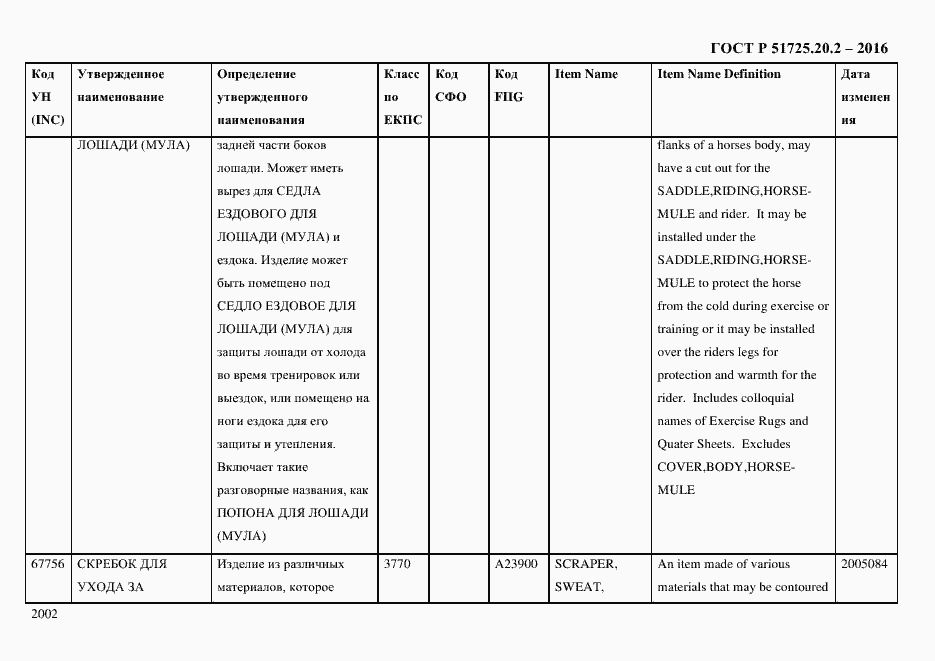 ГОСТ Р 51725.20.2 – 2016

| Код УН (INC) | Утвержденное наименование | Определение утвержденного наименования | Класс по ЕКПС | Код СФО | Код FIIG | Item Name | Item Name Definition | Дата изменения |
|---|---|---|---|---|---|---|---|---|
| | ЛОШАДИ (МУЛА) | задней части боков лошади. Может иметь вырез для СЕДЛА ЕЗДОВОГО ДЛЯ ЛОШАДИ (МУЛА) и ездока. Изделие может быть помещено под СЕДЛО ЕЗДОВОЕ ДЛЯ ЛОШАДИ (МУЛА) для защиты лошади от холода во время тренировок или выездок, или помещено на ноги ездока для его защиты и утепления. Включает такие разговорные названия, как ПОПОНА ДЛЯ ЛОШАДИ (МУЛА) | | | | | flanks of a horses body, may have a cut out for the SADDLE,RIDING,HORSE-MULE and rider. It may be installed under the SADDLE,RIDING,HORSE-MULE to protect the horse from the cold during exercise or training or it may be installed over the riders legs for protection and warmth for the rider. Includes colloquial names of Exercise Rugs and Quater Sheets. Excludes COVER,BODY,HORSE-MULE | |
| 67756 | СКРЕБОК ДЛЯ УХОДА ЗА | Изделие из различных материалов, которое | 3770 | | A23900 | SCRAPER, SWEAT, | An item made of various materials that may be contoured | 2005084 |

2002